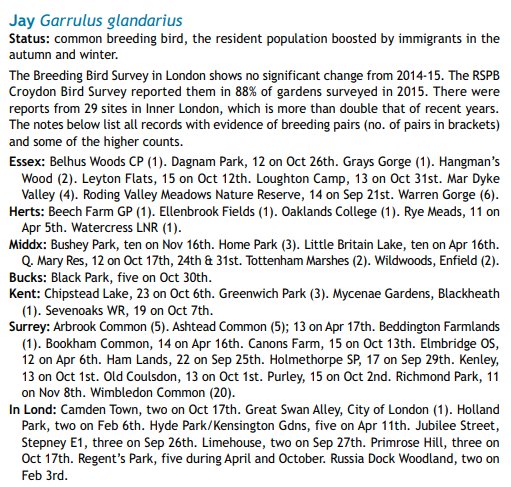 Jay Garrulus glandarius

Status: common breeding bird, the resident population boosted by immigrants in the autumn and winter.

The Breeding Bird Survey in London shows no significant change from 2014-15. The RSPB Croydon Bird Survey reported them in 88% of gardens surveyed in 2015. There were reports from 29 sites in Inner London, which is more than double that of recent years. The notes below list all records with evidence of breeding pairs (no. of pairs in brackets) and some of the higher counts.

Essex: Belhus Woods CP (1). Dagnam Park, 12 on Oct 26th. Grays Gorge (1). Hangman's Wood (2). Leyton Flats, 15 on Oct 12th. Loughton Camp, 13 on Oct 31st. Mar Dyke Valley (4). Roding Valley Meadows Nature Reserve, 14 on Sep 21st. Warren Gorge (6).

Herts: Beech Farm GP (1). Ellenbrook Fields (1). Oaklands College (1). Rye Meads, 11 on Apr 5th. Watercress LNR (1).

Middx: Bushey Park, ten on Nov 16th. Home Park (3). Little Britain Lake, ten on Apr 16th. Q. Mary Res, 12 on Oct 17th, 24th & 31st. Tottenham Marshes (2). Wildwoods, Enfield (2).

Bucks: Black Park, five on Oct 30th.

Kent: Chipstead Lake, 23 on Oct 6th. Greenwich Park (3). Mycenae Gardens, Blackheath (1). Sevenoaks WR, 19 on Oct 7th.

Surrey: Arbrook Common (5). Ashtead Common (5); 13 on Apr 17th. Beddington Farmlands (1). Bookham Common, 14 on Apr 16th. Canons Farm, 15 on Oct 13th. Elmbridge OS, 12 on Apr 6th. Ham Lands, 22 on Sep 25th. Holmethorpe SP, 17 on Sep 29th. Kenley, 13 on Oct 1st. Old Coulsdon, 13 on Oct 1st. Purley, 15 on Oct 2nd. Richmond Park, 11 on Nov 8th. Wimbledon Common (20).

In Lond: Camden Town, two on Oct 17th. Great Swan Alley, City of London (1). Holland Park, two on Feb 6th. Hyde Park/Kensington Gdns, five on Apr 11th. Jubilee Street, Stepney E1, three on Sep 26th. Limehouse, two on Sep 27th. Primrose Hill, three on Oct 17th. Regent's Park, five during April and October. Russia Dock Woodland, two on Feb 3rd.